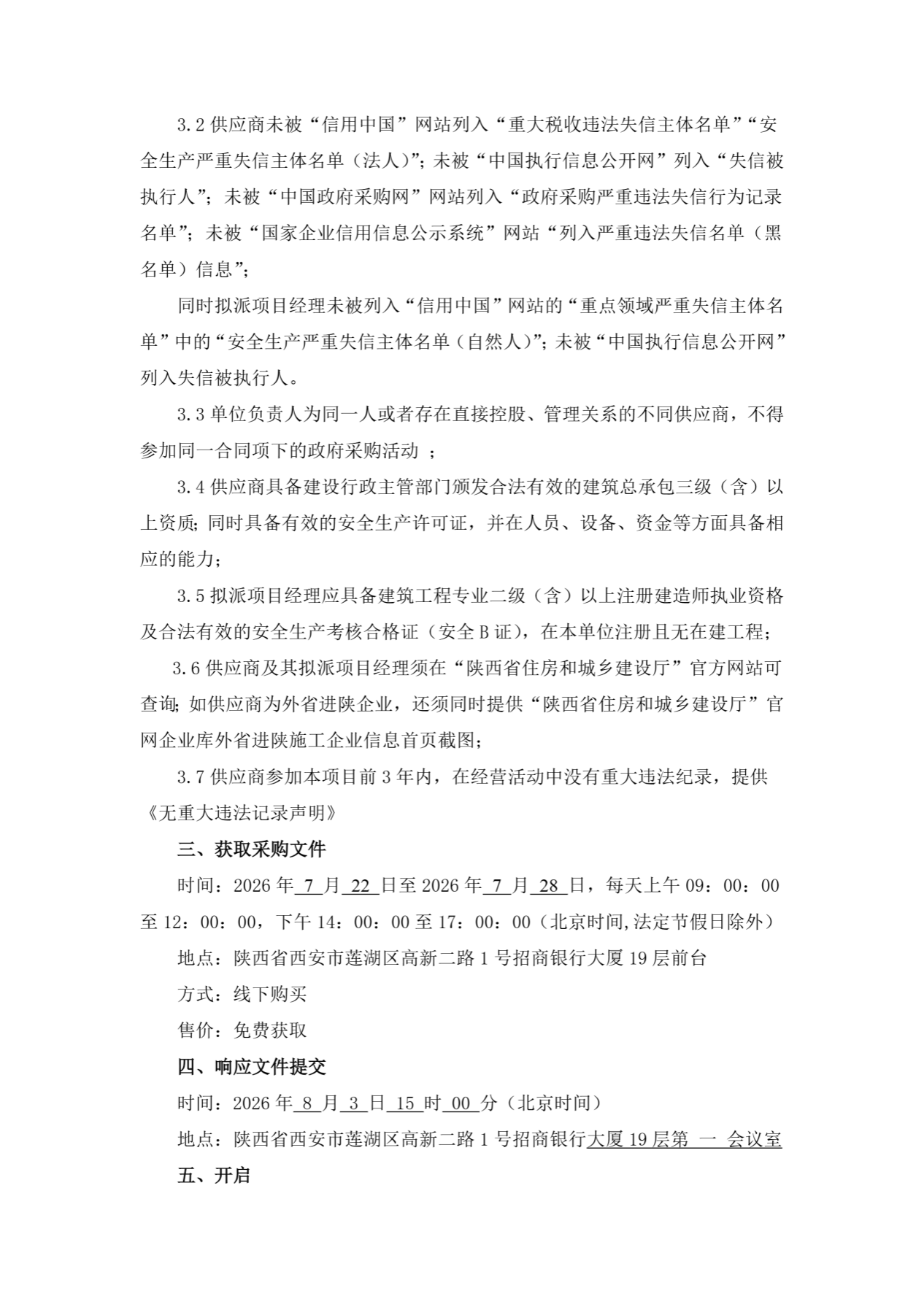 3.2 供应商未被“信用中国”网站列入“重大税收违法失信主体名单”“安全生产严重失信主体名单（法人）”；未被“中国执行信息公开网”列入“失信被执行人”；未被“中国政府采购网”网站列入“政府采购严重违法失信行为记录名单”；未被“国家企业信用信息公示系统”网站“列入严重违法失信名单（黑名单）信息”；

同时拟派项目经理未被列入“信用中国”网站的“重点领域严重失信主体名单”中的“安全生产严重失信主体名单（自然人）”；未被“中国执行信息公开网”列入失信被执行人。

3.3 单位负责人为同一人或者存在直接控股、管理关系的不同供应商，不得参加同一合同项下的政府采购活动 ；

3.4 供应商具备建设行政主管部门颁发合法有效的建筑总承包三级（含）以上资质；同时具备有效的安全生产许可证，并在人员、设备、资金等方面具备相应的能力；

3.5 拟派项目经理应具备建筑工程专业二级（含）以上注册建造师执业资格及合法有效的安全生产考核合格证（安全 B 证），在本单位注册且无在建工程；

3.6 供应商及其拟派项目经理须在“陕西省住房和城乡建设厅”官方网站可查询；如供应商为外省进陕企业，还须同时提供“陕西省住房和城乡建设厅”官网企业库外省进陕施工企业信息首页截图；

3.7 供应商参加本项目前 3 年内，在经营活动中没有重大违法纪录，提供《无重大违法记录声明》

三、获取采购文件

时间：2026 年 7 月 22 日至 2026 年 7 月 28 日，每天上午 09：00：00 至 12：00：00，下午 14：00：00 至 17：00：00（北京时间,法定节假日除外）

地点：陕西省西安市莲湖区高新二路 1 号招商银行大厦 19 层前台

方式：线下购买

售价：免费获取

四、响应文件提交

时间：2026 年 8 月 3 日 15 时 00 分（北京时间）

地点：陕西省西安市莲湖区高新二路 1 号招商银行大厦 19 层第 一 会议室

五、开启